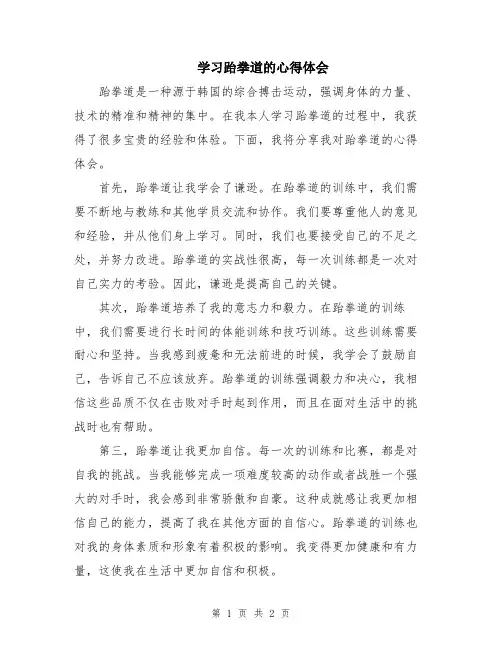 学习跆拳道的心得体会

跆拳道是一种源于韩国的综合搏击运动，强调身体的力量、技术的精准和精神的集中。在我本人学习跆拳道的过程中，我获得了很多宝贵的经验和体验。下面，我将分享我对跆拳道的心得体会。

首先，跆拳道让我学会了谦逊。在跆拳道的训练中，我们需要不断地与教练和其他学员交流和协作。我们要尊重他人的意见和经验，并从他们身上学习。同时，我们也要接受自己的不足之处，并努力改进。跆拳道的实战性很高，每一次训练都是一次对自己实力的考验。因此，谦逊是提高自己的关键。

其次，跆拳道培养了我的意志力和毅力。在跆拳道的训练中，我们需要进行长时间的体能训练和技巧训练。这些训练需要耐心和坚持。当我感到疲惫和无法前进的时候，我学会了鼓励自己，告诉自己不应该放弃。跆拳道的训练强调毅力和决心，我相信这些品质不仅在击败对手时起到作用，而且在面对生活中的挑战时也有帮助。

第三，跆拳道让我更加自信。每一次的训练和比赛，都是对自我的挑战。当我能够完成一项难度较高的动作或者战胜一个强大的对手时，我会感到非常骄傲和自豪。这种成就感让我更加相信自己的能力，提高了我在其他方面的自信心。跆拳道的训练也对我的身体素质和形象有着积极的影响。我变得更加健康和有力量，这使我在生活中更加自信和积极。

第 1 页 共 2 页